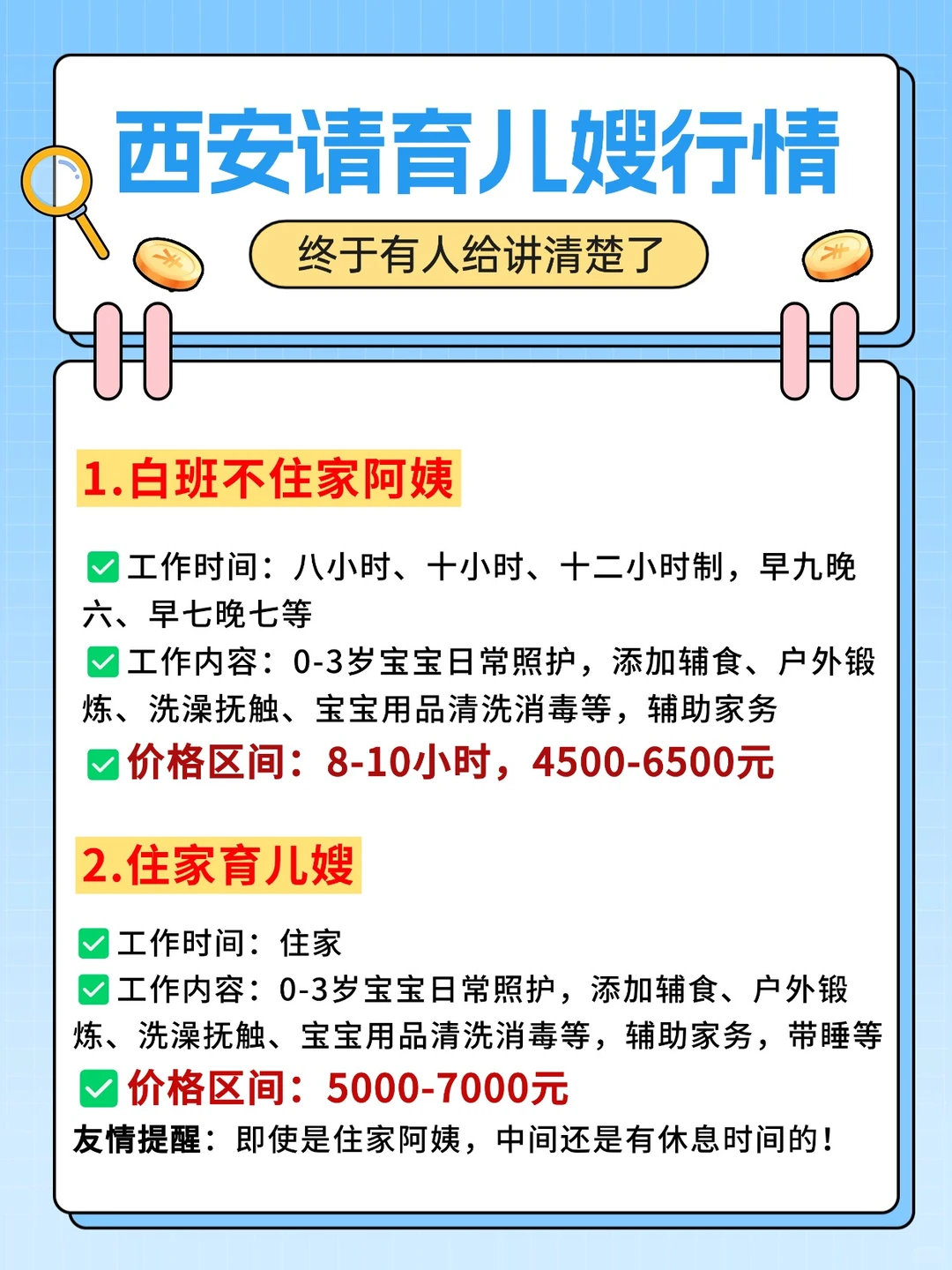 西安请育儿嫂行情

终于有人给讲清楚了

1.白班不住家阿姨

✅工作时间：八小时、十小时、十二小时制，早九晚六、早七晚七等
✅工作内容：0-3岁宝宝日常照护，添加辅食、户外锻炼、洗澡抚触、宝宝用品清洗消毒等，辅助家务
✅价格区间：8-10小时，4500-6500元

2.住家育儿嫂

✅工作时间：住家
✅工作内容：0-3岁宝宝日常照护，添加辅食、户外锻炼、洗澡抚触、宝宝用品清洗消毒等，辅助家务，带睡等
✅价格区间：5000-7000元
友情提醒：即使是住家阿姨，中间还是有休息时间的！